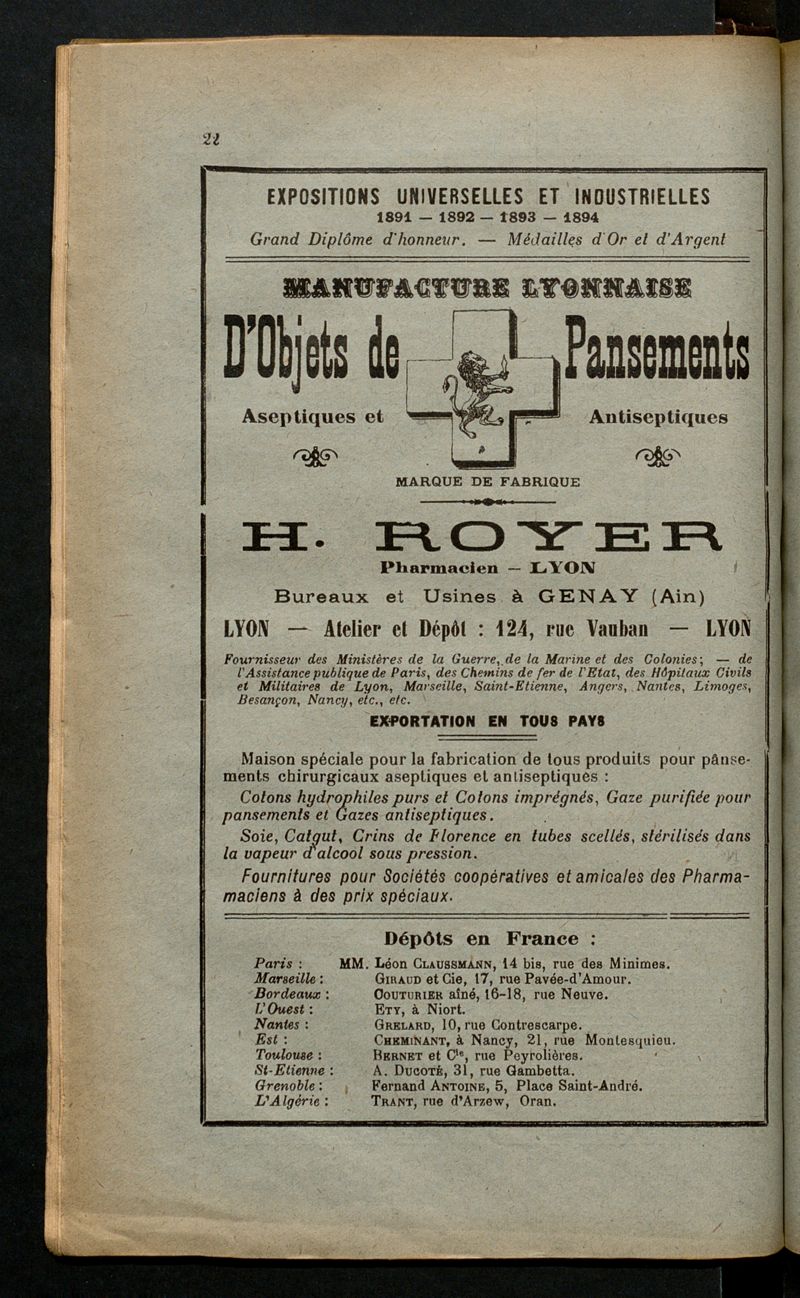 22

EXPOSITIONS UNIVERSELLES ET INDUSTRIELLES
1891 — 1892 — 1893 — 1894
Grand Diplôme d'honneur. — Médailles d'Or et d'Argent

MANUFACTURE LYONNAISE

D'Objets de Pansements

Aseptiques et Antiseptiques

MARQUE DE FABRIQUE

H. ROYER
Pharmacien — LYON

Bureaux et Usines à GENAY (Ain)

LYON — Atelier et Dépôt : 124, rue Vauban — LYON

Fournisseur des Ministères de la Guerre, de la Marine et des Colonies; — de l'Assistance publique de Paris, des Chemins de fer de l'Etat, des Hôpitaux Civils et Militaires de Lyon, Marseille, Saint-Etienne, Angers, Nantes, Limoges, Besançon, Nancy, etc., etc.

EXPORTATION EN TOUS PAYS

Maison spéciale pour la fabrication de tous produits pour pansements chirurgicaux aseptiques et antiseptiques :

Cotons hydrophiles purs et Cotons imprégnés, Gaze purifiée pour pansements et Gazes antiseptiques.

Soie, Catgut, Crins de Florence en tubes scellés, stérilisés dans la vapeur d'alcool sous pression.

Fournitures pour Sociétés coopératives et amicales des Pharmaciens à des prix spéciaux.

Dépôts en France :

Paris : MM. Léon Claussmann, 14 bis, rue des Minimes.
Marseille : Giraud et Cie, 17, rue Pavée-d'Amour.
Bordeaux : Couturier aîné, 16-18, rue Neuve.
L'Ouest : Ety, à Niort.
Nantes : Grelard, 10, rue Contrescarpe.
Est : Cheminant, à Nancy, 21, rue Montesquieu.
Toulouse : Bernet et Cie, rue Peyrolières.
St-Etienne : A. Ducoté, 31, rue Gambetta.
Grenoble : Fernand Antoine, 5, Place Saint-André.
L'Algérie : Trant, rue d'Arzew, Oran.